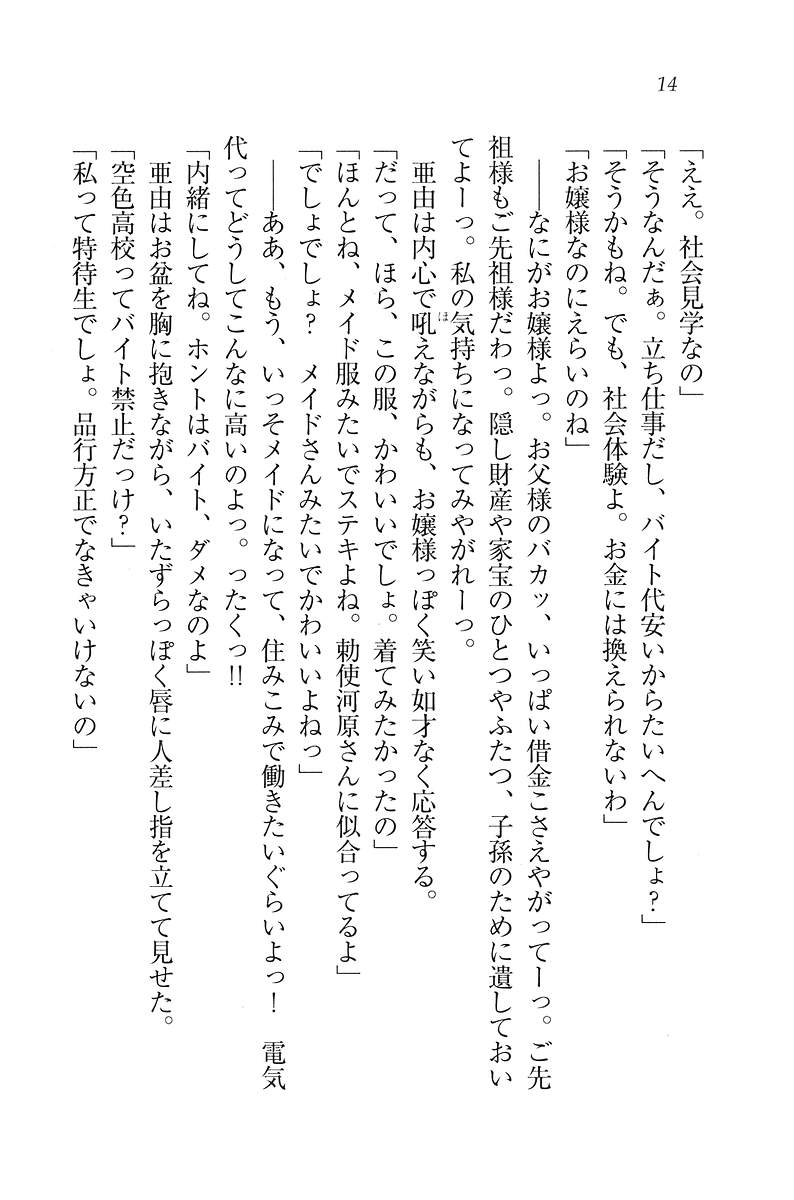 14

「ええ。社会見学なの」
「そうなんだぁ。立ち仕事だし、バイト代安いからたいへんでしょ？」
「そうかもね。でも、社会体験よ。お金には換えられないわ」
「お嬢様なのにえらいのね」
――なにがお嬢様よっ。お父様のバカッ、いっぱい借金こさえやがってーっ。ご先祖様もご先祖様だわっ。隠し財産や家宝のひとつやふたつ、子孫のために遺しておいてよーっ。私の気持ちになってみやがれーっ。
亜由は内心で吼えながらも、お嬢様っぽく笑い如才なく応答する。
「だって、ほら、この服、かわいいでしょ。着てみたかったの」
「ほんとね、メイド服みたいでステキよね。勅使河原さんに似合ってるよ」
「でしょでしょ？　メイドさんみたいでかわいいよねっ」
――ああ、もう、いっそメイドになって、住みこみで働きたいぐらいよっ！　電気代ってどうしてこんなに高いのよっ。ったくっ!!
「内緒にしてね。ホントはバイト、ダメなのよ」
亜由はお盆を胸に抱きながら、いたずらっぽく唇に人差し指を立てて見せた。
「空色高校ってバイト禁止だっけ？」
「私って特待生でしょ。品行方正でなきゃいけないの」